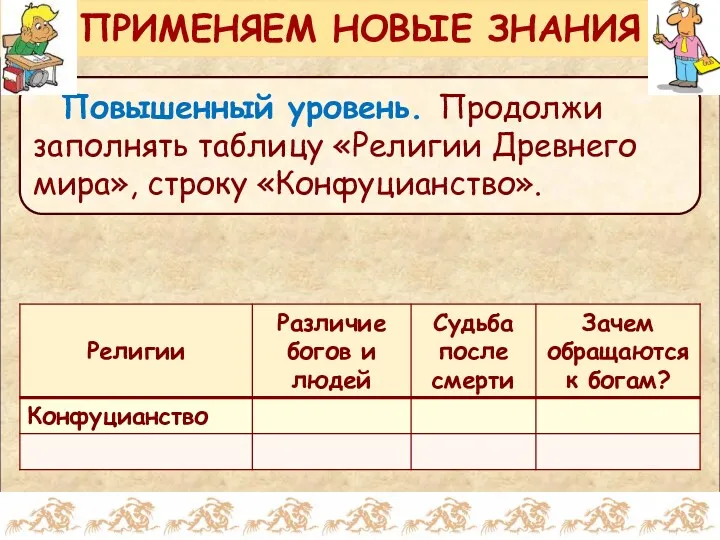 ПРИМЕНЯЕМ НОВЫЕ ЗНАНИЯ

Повышенный уровень. Продолжи заполнять таблицу «Религии Древнего мира», строку «Конфуцианство».

| Религии | Различие богов и людей | Судьба после смерти | Зачем обращаются к богам? |
|---|---|---|---|
| Конфуцианство | | | |
| | | | |